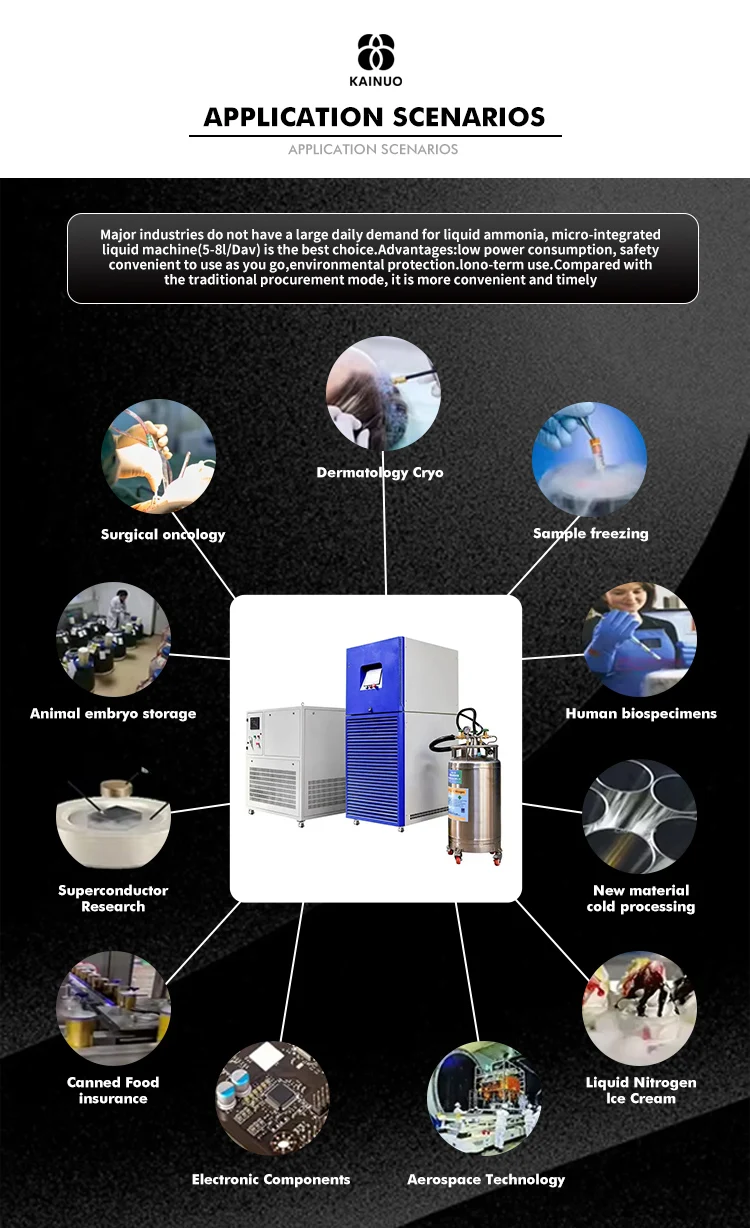 KAINUO

APPLICATION SCENARIOS

APPLICATION SCENARIOS

Major industries do not have a large daily demand for liquid ammonia, micro-integrated liquid machine(5-8l/Dav) is the best choice.Advantages:low power consumption, safety convenient to use as you go,environmental protection.lono-term use.Compared with the traditional procurement mode, it is more convenient and timely

Dermatology Cryo

Surgical oncology

Sample freezing

Animal embryo storage

Human biospecimens

Superconductor Research

New material cold processing

Canned Food insurance

Liquid Nitrogen Ice Cream

Electronic Components

Aerospace Technology